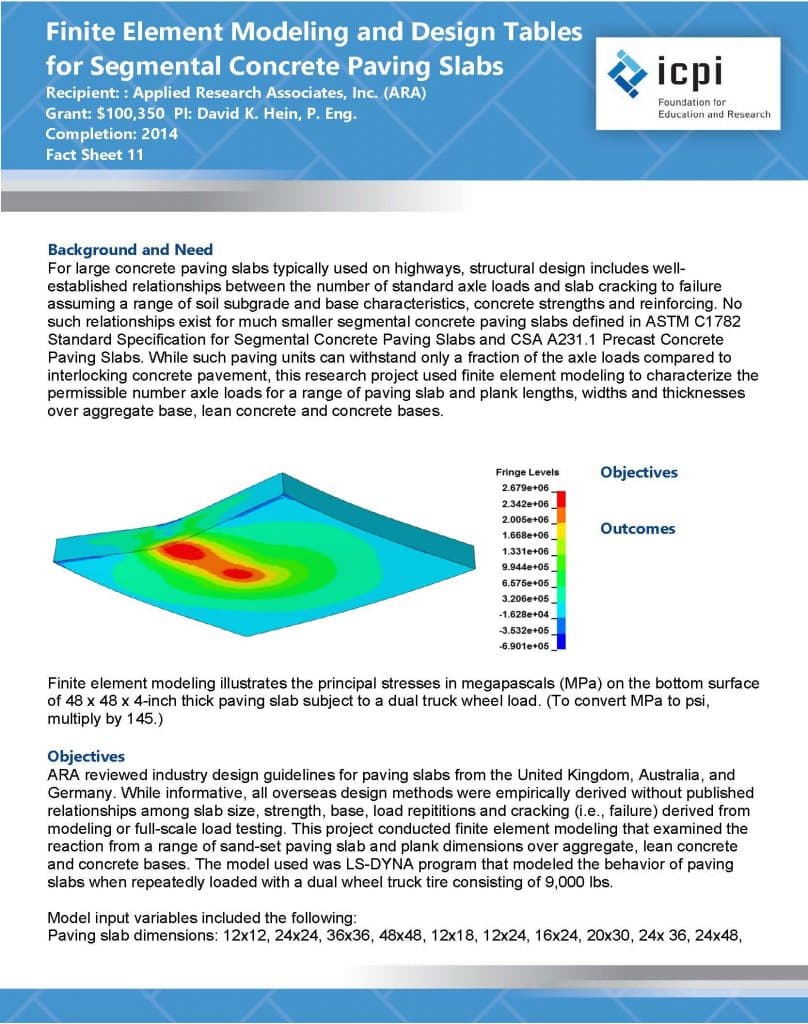 Finite Element Modeling and Design Tables for Segmental Concrete Paving Slabs
Recipient: : Applied Research Associates, Inc. (ARA)
Grant: $100,350 PI: David K. Hein, P. Eng.
Completion: 2014
Fact Sheet 11

icpi
Foundation for Education and Research

Background and Need
For large concrete paving slabs typically used on highways, structural design includes well-established relationships between the number of standard axle loads and slab cracking to failure assuming a range of soil subgrade and base characteristics, concrete strengths and reinforcing. No such relationships exist for much smaller segmental concrete paving slabs defined in ASTM C1782 Standard Specification for Segmental Concrete Paving Slabs and CSA A231.1 Precast Concrete Paving Slabs. While such paving units can withstand only a fraction of the axle loads compared to interlocking concrete pavement, this research project used finite element modeling to characterize the permissible number axle loads for a range of paving slab and plank lengths, widths and thicknesses over aggregate base, lean concrete and concrete bases.

Fringe Levels
2.679e+06
2.342e+06
2.005e+06
1.668e+06
1.331e+06
9.944e+05
6.575e+05
3.206e+05
-1.628e+04
-3.532e+05
-6.901e+05

Objectives

Outcomes

Finite element modeling illustrates the principal stresses in megapascals (MPa) on the bottom surface of 48 x 48 x 4-inch thick paving slab subject to a dual truck wheel load. (To convert MPa to psi, multiply by 145.)

Objectives
ARA reviewed industry design guidelines for paving slabs from the United Kingdom, Australia, and Germany. While informative, all overseas design methods were empirically derived without published relationships among slab size, strength, base, load repititions and cracking (i.e., failure) derived from modeling or full-scale load testing. This project conducted finite element modeling that examined the reaction from a range of sand-set paving slab and plank dimensions over aggregate, lean concrete and concrete bases. The model used was LS-DYNA program that modeled the behavior of paving slabs when repeatedly loaded with a dual wheel truck tire consisting of 9,000 lbs.

Model input variables included the following:
Paving slab dimensions: 12x12, 24x24, 36x36, 48x48, 12x18, 12x24, 16x24, 20x30, 24x 36, 24x48,